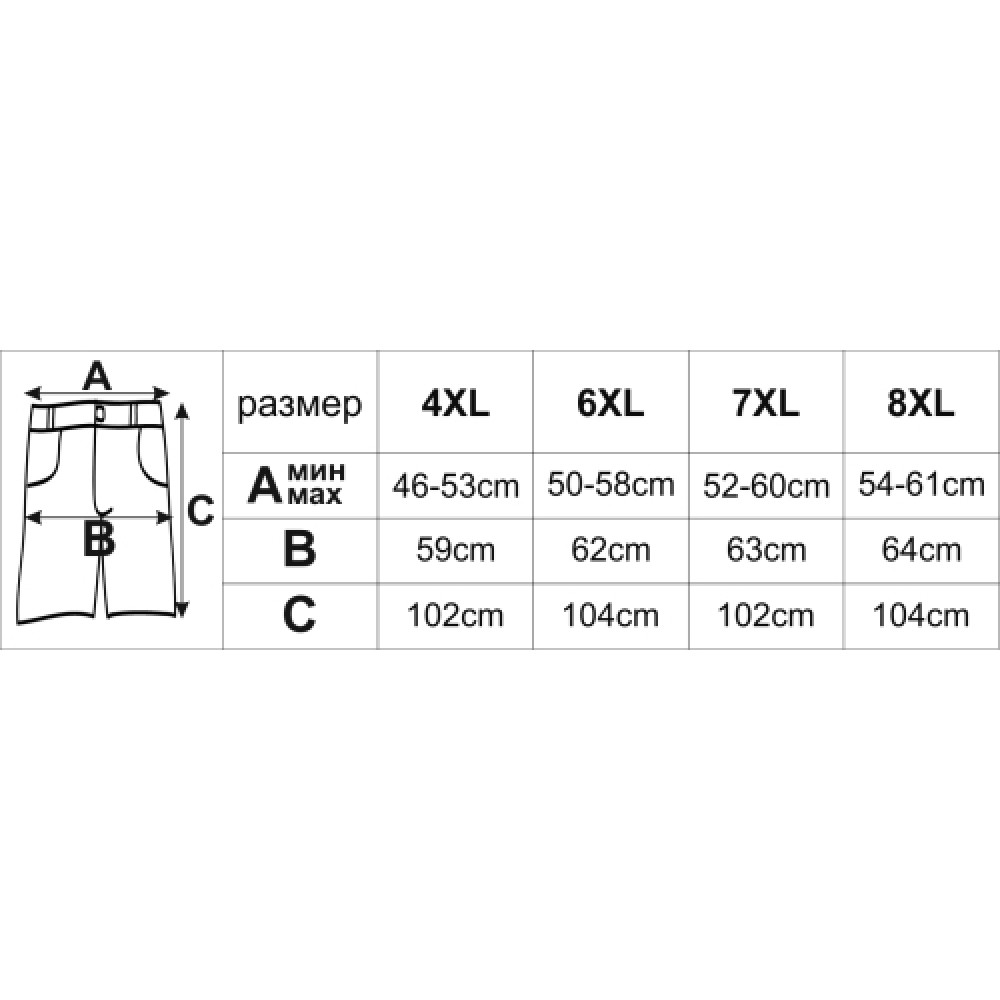 A
B
C

| размер | 4XL | 6XL | 7XL | 8XL |
|---|---|---|---|---|
| A мин мах | 46-53cm | 50-58cm | 52-60cm | 54-61cm |
| B | 59cm | 62cm | 63cm | 64cm |
| C | 102cm | 104cm | 102cm | 104cm |